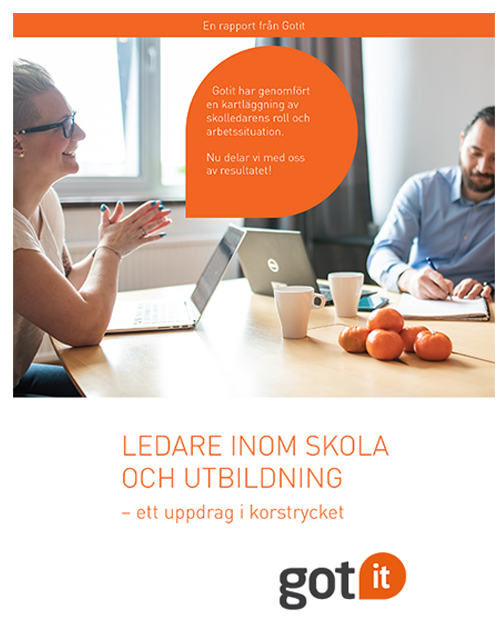 En rapport från Gotit

Gotit har genomfört en kartläggning av skolledarens roll och arbetssituation.

Nu delar vi med oss av resultatet!

LEDARE INOM SKOLA OCH UTBILDNING

– ett uppdrag i korstrycket

got it